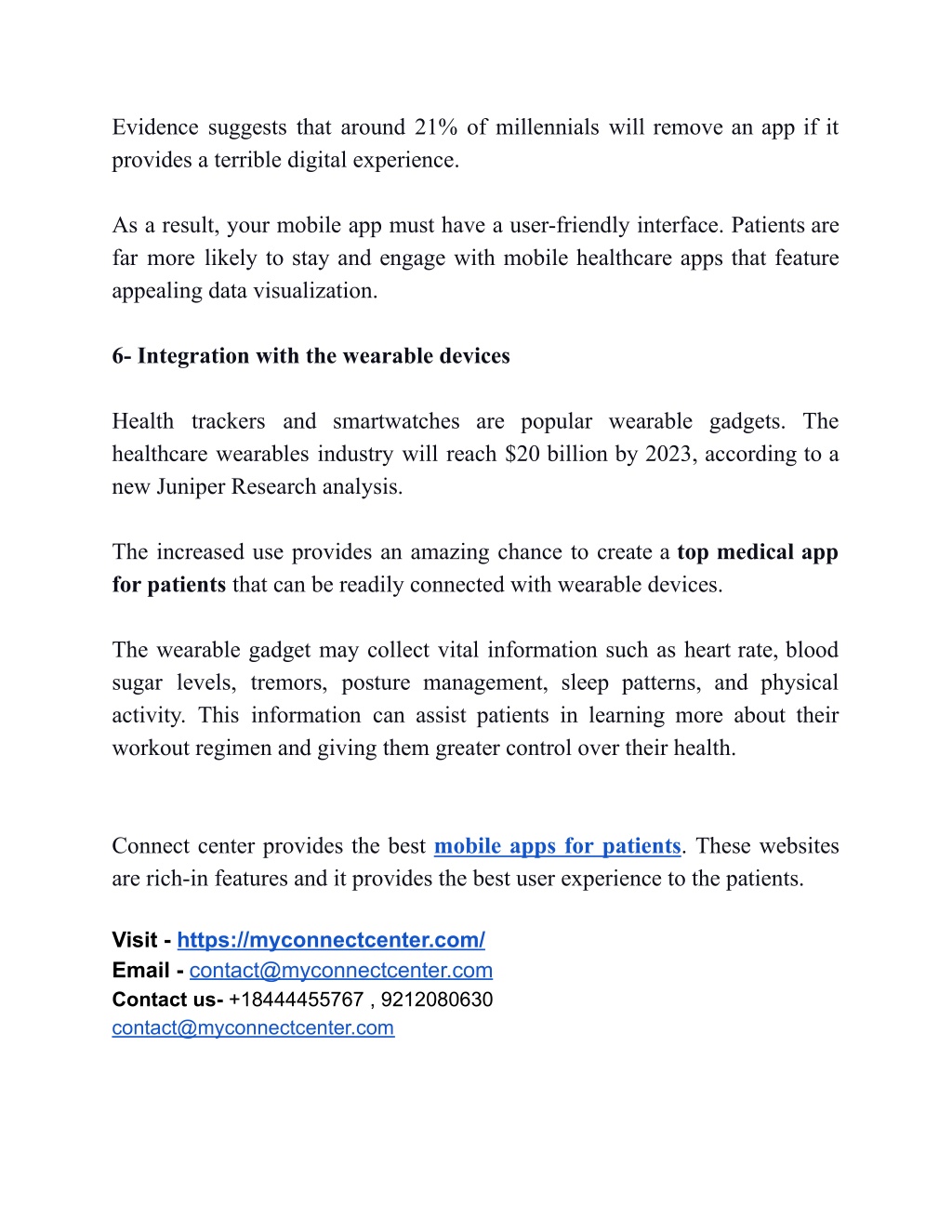 Evidence suggests that around 21% of millennials will remove an app if it provides a terrible digital experience.

As a result, your mobile app must have a user-friendly interface. Patients are far more likely to stay and engage with mobile healthcare apps that feature appealing data visualization.

6- Integration with the wearable devices

Health trackers and smartwatches are popular wearable gadgets. The healthcare wearables industry will reach \$20 billion by 2023, according to a new Juniper Research analysis.

The increased use provides an amazing chance to create a top medical app for patients that can be readily connected with wearable devices.

The wearable gadget may collect vital information such as heart rate, blood sugar levels, tremors, posture management, sleep patterns, and physical activity. This information can assist patients in learning more about their workout regimen and giving them greater control over their health.

Connect center provides the best mobile apps for patients. These websites are rich-in features and it provides the best user experience to the patients.

Visit - https://myconnectcenter.com/
Email - contact@myconnectcenter.com
Contact us- +18444455767 , 9212080630
contact@myconnectcenter.com